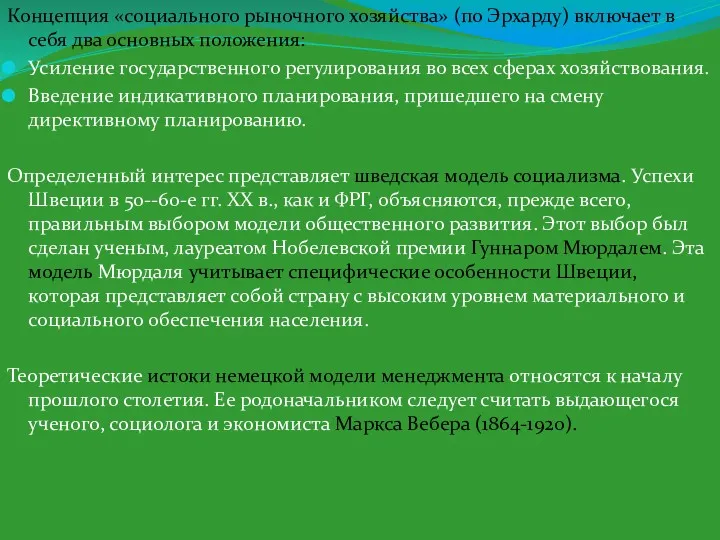 Концепция «социального рыночного хозяйства» (по Эрхарду) включает в себя два основных положения:

Усиление государственного регулирования во всех сферах хозяйствования.

Введение индикативного планирования, пришедшего на смену директивному планированию.

Определенный интерес представляет шведская модель социализма. Успехи Швеции в 50--60-е гг. XX в., как и ФРГ, объясняются, прежде всего, правильным выбором модели общественного развития. Этот выбор был сделан ученым, лауреатом Нобелевской премии Гуннаром Мюрдалем. Эта модель Мюрдаля учитывает специфические особенности Швеции, которая представляет собой страну с высоким уровнем материального и социального обеспечения населения.

Теоретические истоки немецкой модели менеджмента относятся к началу прошлого столетия. Ее родоначальником следует считать выдающегося ученого, социолога и экономиста Маркса Вебера (1864-1920).